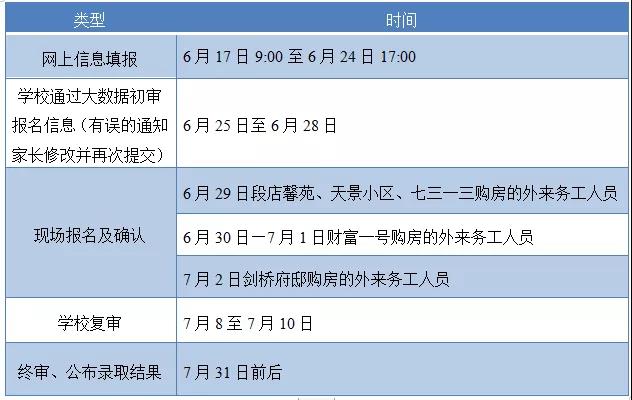 | 类型 | 时间 |
|---|---|
| 网上信息填报 | 6月17日9:00至6月24日17:00 |
| 学校通过大数据初审报名信息（有误的通知家长修改并再次提交） | 6月25日至6月28日 |
| 现场报名及确认 | 6月29日段店馨苑、天景小区、七三一三购房的外来务工人员 |
|  | 6月30日一7月1日财富一号购房的外来务工人员 |
|  | 7月2日剑桥府邸购房的外来务工人员 |
| 学校复审 | 7月8至7月10日 |
| 终审、公布录取结果 | 7月31日前后 |